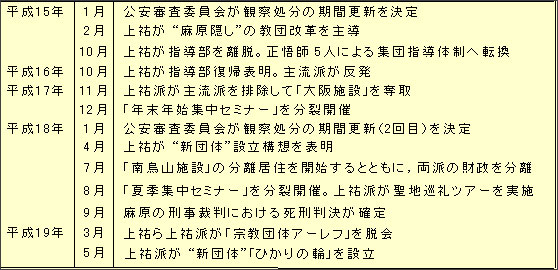 | | | |
|---|---|---|
| 平成15年 | 1月 | 公安審査委員会が観察処分の期間更新を決定 |
| | 2月 | 上祐が“麻原隠し”の教団改革を主導 |
| | 10月 | 上祐が指導部を離脱。正悟師5人による集団指導体制へ転換 |
| 平成16年 | 10月 | 上祐が指導部復帰表明。主流派が反発 |
| 平成17年 | 11月 | 上祐派が主流派を排除して「大阪施設」を奪取 |
| | 12月 | 「年末年始集中セミナー」を分裂開催 |
| 平成18年 | 1月 | 公安審査委員会が観察処分の期間更新(2回目)を決定 |
| | 4月 | 上祐が“新団体”設立構想を表明 |
| | 7月 | 「南烏山施設」の分離居住を開始するとともに，両派の財政を分離 |
| | 8月 | 「夏季集中セミナー」を分裂開催。上祐派が聖地巡礼ツアーを実施 |
| | 9月 | 麻原の刑事裁判における死刑判決が確定 |
| 平成19年 | 3月 | 上祐ら上祐派が「宗教団体アーレフ」を脱会 |
| | 5月 | 上祐派が“新団体”「ひかりの輪」を設立 |